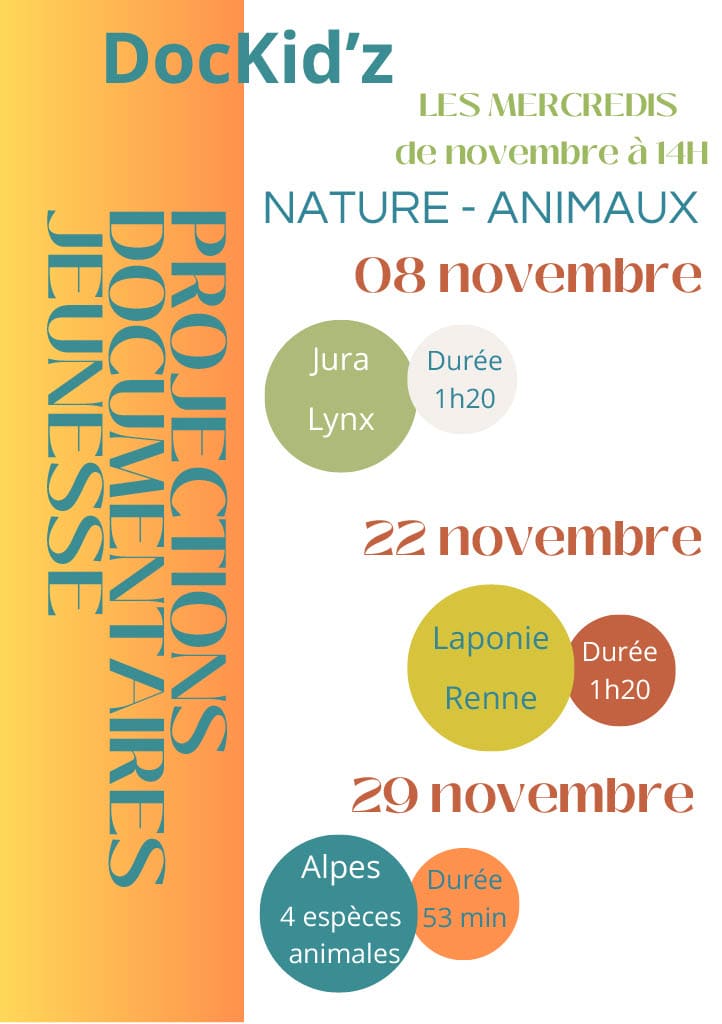 DocKid'z

PROJECTIONS
DOCUMENTAIRES
JEUNESSE

LES MERCREDIS
de novembre à 14H

NATURE - ANIMAUX

08 novembre

Jura
Lynx

Durée
1h20

22 novembre

Laponie
Renne

Durée
1h20

29 novembre

Alpes
4 espèces
animales

Durée
53 min